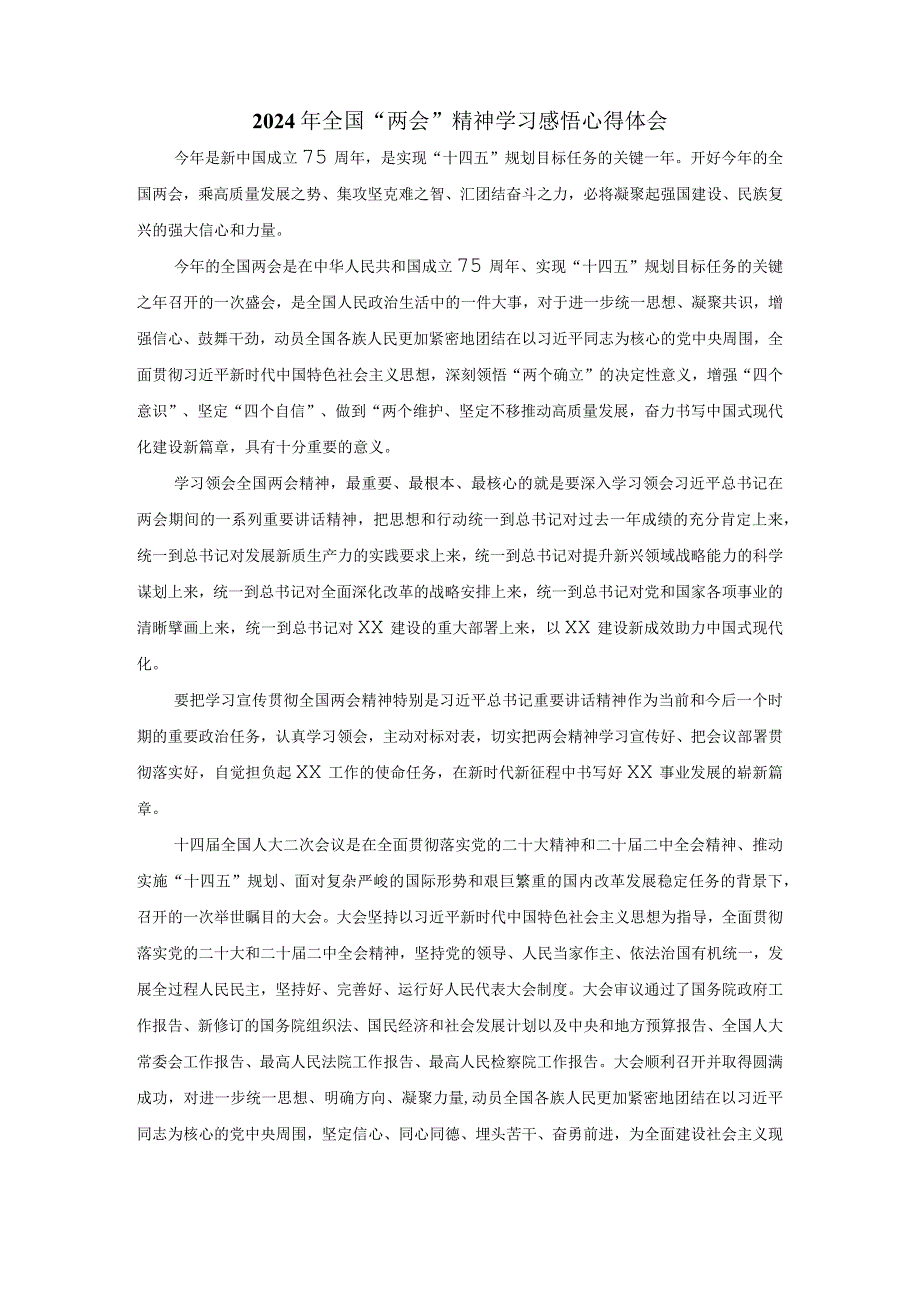 2024年全国“两会”精神学习感悟心得体会

今年是新中国成立75周年，是实现“十四五”规划目标任务的关键一年。开好今年的全国两会，乘高质量发展之势、集攻坚克难之智、汇团结奋斗之力，必将凝聚起强国建设、民族复兴的强大信心和力量。

今年的全国两会是在中华人民共和国成立75周年、实现“十四五”规划目标任务的关键之年召开的一次盛会，是全国人民政治生活中的一件大事，对于进一步统一思想、凝聚共识，增强信心、鼓舞干劲，动员全国各族人民更加紧密地团结在以习近平同志为核心的党中央周围，全面贯彻习近平新时代中国特色社会主义思想，深刻领悟“两个确立”的决定性意义，增强“四个意识”、坚定“四个自信”、做到“两个维护、坚定不移推动高质量发展，奋力书写中国式现代化建设新篇章，具有十分重要的意义。

学习领会全国两会精神，最重要、最根本、最核心的就是要深入学习领会习近平总书记在两会期间的一系列重要讲话精神，把思想和行动统一到总书记对过去一年成绩的充分肯定上来，统一到总书记对发展新质生产力的实践要求上来，统一到总书记对提升新兴领域战略能力的科学谋划上来，统一到总书记对全面深化改革的战略安排上来，统一到总书记对党和国家各项事业的清晰擘画上来，统一到总书记对XX建设的重大部署上来，以XX建设新成效助力中国式现代化。

要把学习宣传贯彻全国两会精神特别是习近平总书记重要讲话精神作为当前和今后一个时期的重要政治任务，认真学习领会，主动对标对表，切实把两会精神学习宣传好、把会议部署贯彻落实好，自觉担负起XX工作的使命任务，在新时代新征程中书写好XX事业发展的崭新篇章。

十四届全国人大二次会议是在全面贯彻落实党的二十大精神和二十届二中全会精神、推动实施“十四五”规划、面对复杂严峻的国际形势和艰巨繁重的国内改革发展稳定任务的背景下，召开的一次举世瞩目的大会。大会坚持以习近平新时代中国特色社会主义思想为指导，全面贯彻落实党的二十大和二十届二中全会精神，坚持党的领导、人民当家作主、依法治国有机统一，发展全过程人民民主，坚持好、完善好、运行好人民代表大会制度。大会审议通过了国务院政府工作报告、新修订的国务院组织法、国民经济和社会发展计划以及中央和地方预算报告、全国人大常委会工作报告、最高人民法院工作报告、最高人民检察院工作报告。大会顺利召开并取得圆满成功，对进一步统一思想、明确方向、凝聚力量，动员全国各族人民更加紧密地团结在以习近平同志为核心的党中央周围，坚定信心、同心同德、埋头苦干、奋勇前进，为全面建设社会主义现